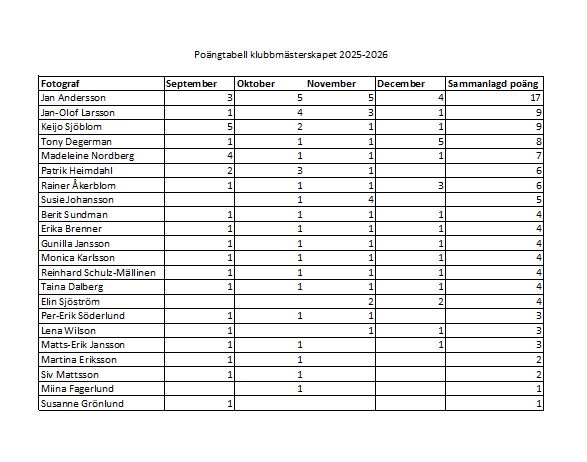 Poängtabell klubbmästerskapet 2025-2026

| Fotograf | September | Oktober | November | December | Sammanlagd poäng |
|---|---|---|---|---|---|
| Jan Andersson | 3 | 5 | 5 | 4 | 17 |
| Jan-Olof Larsson | 1 | 4 | 3 | 1 | 9 |
| Keijo Sjöblom | 5 | 2 | 1 | 1 | 9 |
| Tony Degerman | 1 | 1 | 1 | 5 | 8 |
| Madeleine Nordberg | 4 | 1 | 1 | 1 | 7 |
| Patrik Heimdahl | 2 | 3 | 1 |  | 6 |
| Rainer Åkerblom | 1 | 1 | 1 | 3 | 6 |
| Susie Johansson |  | 1 | 4 |  | 5 |
| Berit Sundman | 1 | 1 | 1 | 1 | 4 |
| Erika Brenner | 1 | 1 | 1 | 1 | 4 |
| Gunilla Jansson | 1 | 1 | 1 | 1 | 4 |
| Monica Karlsson | 1 | 1 | 1 | 1 | 4 |
| Reinhard Schulz-Mällinen | 1 | 1 | 1 | 1 | 4 |
| Taina Dalberg | 1 | 1 | 1 | 1 | 4 |
| Elin Sjöström |  |  | 2 | 2 | 4 |
| Per-Erik Söderlund | 1 | 1 | 1 |  | 3 |
| Lena Wilson | 1 |  | 1 | 1 | 3 |
| Matts-Erik Jansson | 1 | 1 |  | 1 | 3 |
| Martina Eriksson | 1 | 1 |  |  | 2 |
| Siv Mattsson | 1 | 1 |  |  | 2 |
| Miina Fagerlund |  | 1 |  |  | 1 |
| Susanne Grönlund | 1 |  |  |  | 1 |